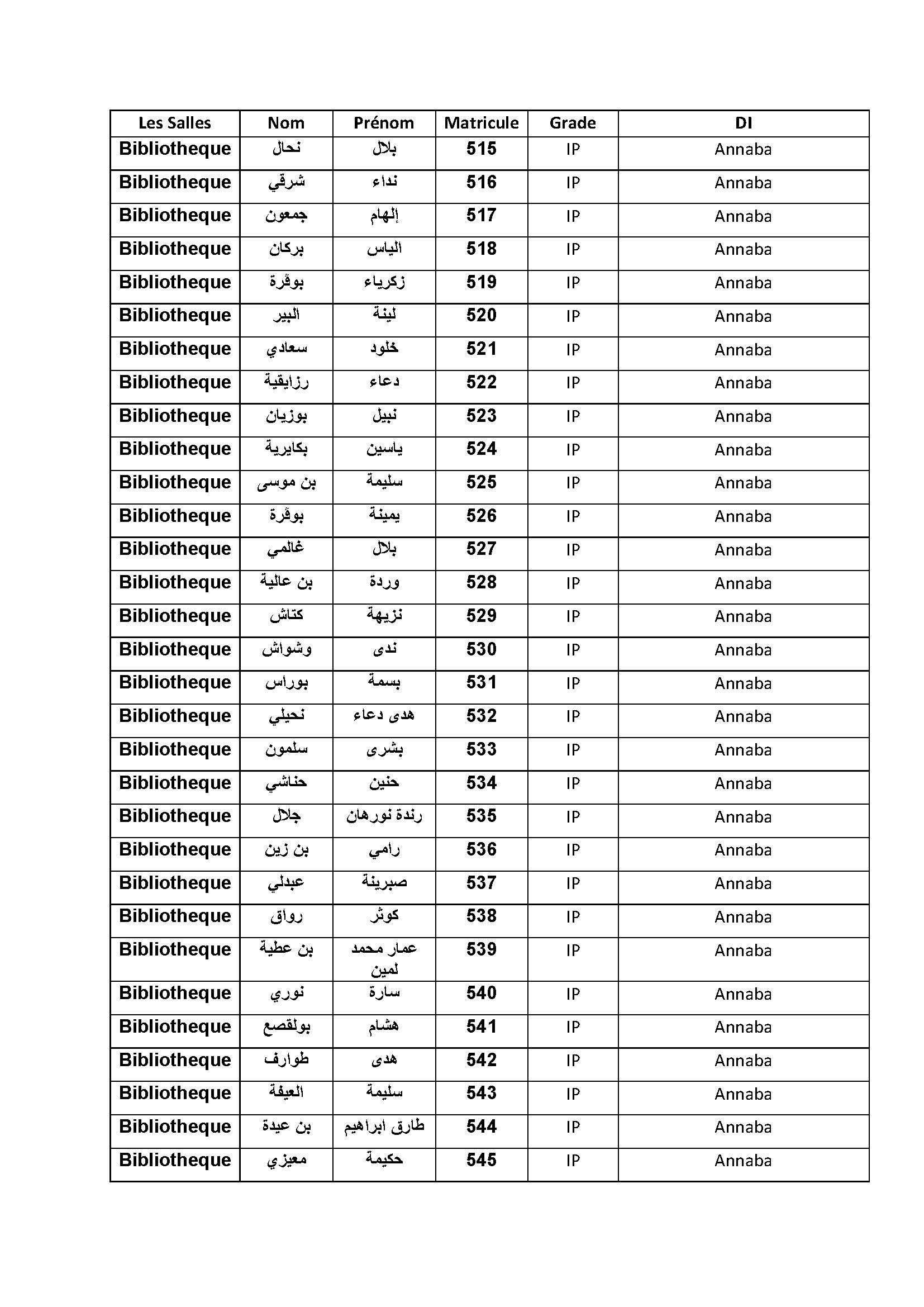 | Les Salles | Nom | Prénom | Matricule | Grade | DI |
|---|---|---|---|---|---|
| Bibliotheque | نحال | بلال | 515 | IP | Annaba |
| Bibliotheque | شرقي | نداء | 516 | IP | Annaba |
| Bibliotheque | جمعون | إلهام | 517 | IP | Annaba |
| Bibliotheque | بركان | الياس | 518 | IP | Annaba |
| Bibliotheque | بوقرة | زكرياء | 519 | IP | Annaba |
| Bibliotheque | البير | لينة | 520 | IP | Annaba |
| Bibliotheque | سعادي | خلود | 521 | IP | Annaba |
| Bibliotheque | رزايقية | دعاء | 522 | IP | Annaba |
| Bibliotheque | بوزيان | نبيل | 523 | IP | Annaba |
| Bibliotheque | بكايرية | ياسين | 524 | IP | Annaba |
| Bibliotheque | بن موسى | سليمة | 525 | IP | Annaba |
| Bibliotheque | بوقرة | يمينة | 526 | IP | Annaba |
| Bibliotheque | غالمي | بلال | 527 | IP | Annaba |
| Bibliotheque | بن عالية | وردة | 528 | IP | Annaba |
| Bibliotheque | كتاش | نزيهة | 529 | IP | Annaba |
| Bibliotheque | وشواش | ندى | 530 | IP | Annaba |
| Bibliotheque | بوراس | بسمة | 531 | IP | Annaba |
| Bibliotheque | نحيلي | هدى دعاء | 532 | IP | Annaba |
| Bibliotheque | سلمون | بشرى | 533 | IP | Annaba |
| Bibliotheque | حناشي | حنين | 534 | IP | Annaba |
| Bibliotheque | جلال | رندة نورهان | 535 | IP | Annaba |
| Bibliotheque | بن زين | رامي | 536 | IP | Annaba |
| Bibliotheque | عبدلي | صبرينة | 537 | IP | Annaba |
| Bibliotheque | رواق | كوثر | 538 | IP | Annaba |
| Bibliotheque | بن عطية | عمار محمد لمين | 539 | IP | Annaba |
| Bibliotheque | نوري | سارة | 540 | IP | Annaba |
| Bibliotheque | بولقصع | هشام | 541 | IP | Annaba |
| Bibliotheque | طوارف | هدى | 542 | IP | Annaba |
| Bibliotheque | العيفة | سليمة | 543 | IP | Annaba |
| Bibliotheque | بن عيدة | طارق ابراهيم | 544 | IP | Annaba |
| Bibliotheque | معيزي | حكيمة | 545 | IP | Annaba |